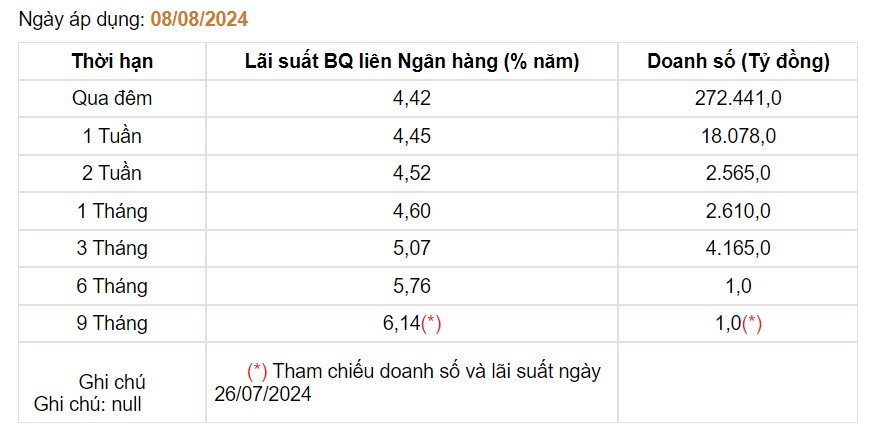 Ngày áp dụng: 08/08/2024

| Thời hạn | Lãi suất BQ liên Ngân hàng (% năm) | Doanh số (Tỷ đồng) |
|---|---|---|
| Qua đêm | 4,42 | 272.441,0 |
| 1 Tuần | 4,45 | 18.078,0 |
| 2 Tuần | 4,52 | 2.565,0 |
| 1 Tháng | 4,60 | 2.610,0 |
| 3 Tháng | 5,07 | 4.165,0 |
| 6 Tháng | 5,76 | 1,0 |
| 9 Tháng | 6,14(*) | 1,0(*) |
| Ghi chú Ghi chú: null | (*) Tham chiếu doanh số và lãi suất ngày 26/07/2024 | |